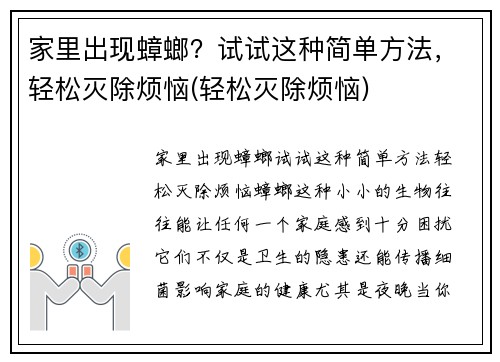 家里出现蟑螂？试试这种简单方法，轻松灭除烦恼(轻松灭除烦恼)

家里出现蟑螂试试这种简单方法轻松灭除烦恼蟑螂这种小小的生物往往能让任何一个家庭感到十分困扰它们不仅是卫生的隐患还能传播细菌影响家庭的健康尤其是夜晚当你